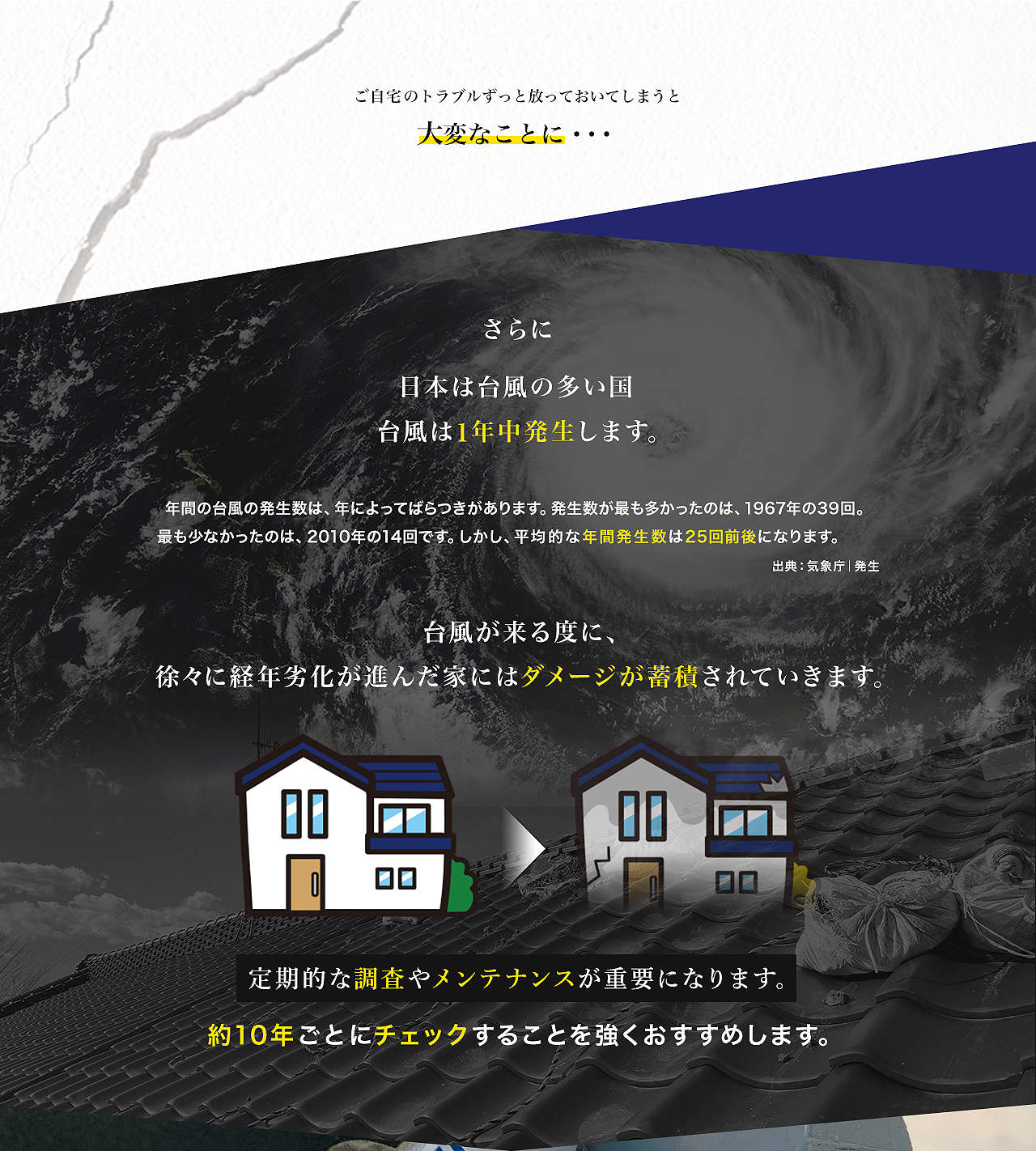 ご自宅のトラブルずっと放っておいてしまうと

大変なことに・・・

さらに

日本は台風の多い国
台風は1年中発生します。

年間の台風の発生数は、年によってばらつきがあります。発生数が最も多かったのは、1967年の39回。最も少なかったのは、2010年の14回です。しかし、平均的な年間発生数は25回前後になります。

出典：気象庁｜発生

台風が来る度に、
徐々に経年劣化が進んだ家にはダメージが蓄積されていきます。

定期的な調査やメンテナンスが重要になります。

約10年ごとにチェックすることを強くおすすめします。